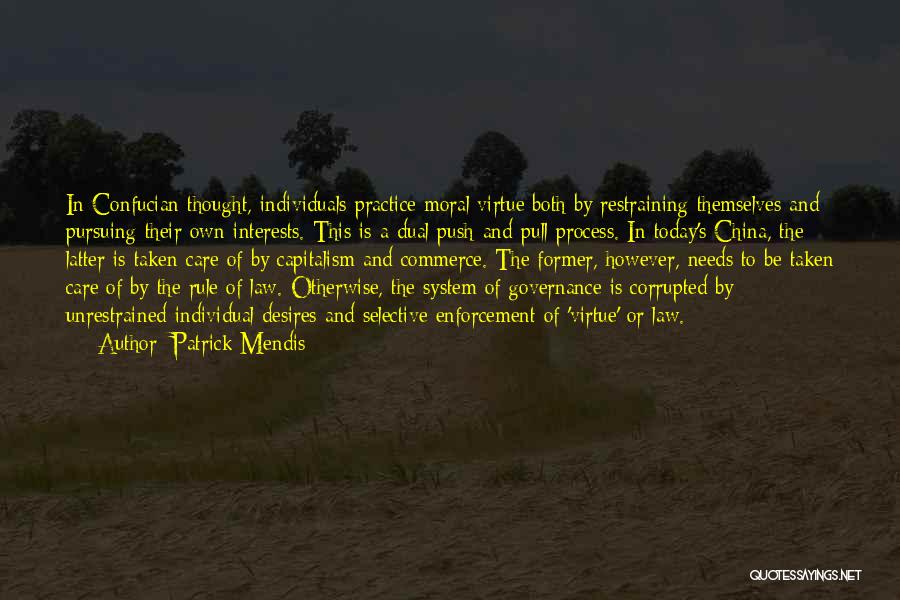 In Confucian thought, individuals practice moral virtue both by restraining themselves and pursuing their own interests. This is a dual push and pull process. In today's China, the latter is taken care of by capitalism and commerce. The former, however, needs to be taken care of by the rule of law. Otherwise, the system of governance is corrupted by unrestrained individual desires and selective enforcement of 'virtue' or law.

Author: Patrick Mendis

QUOTESSAYINGS.NET